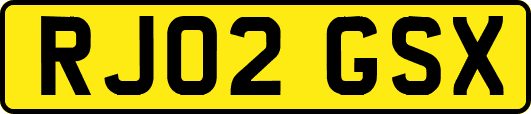 RJ02 GSX